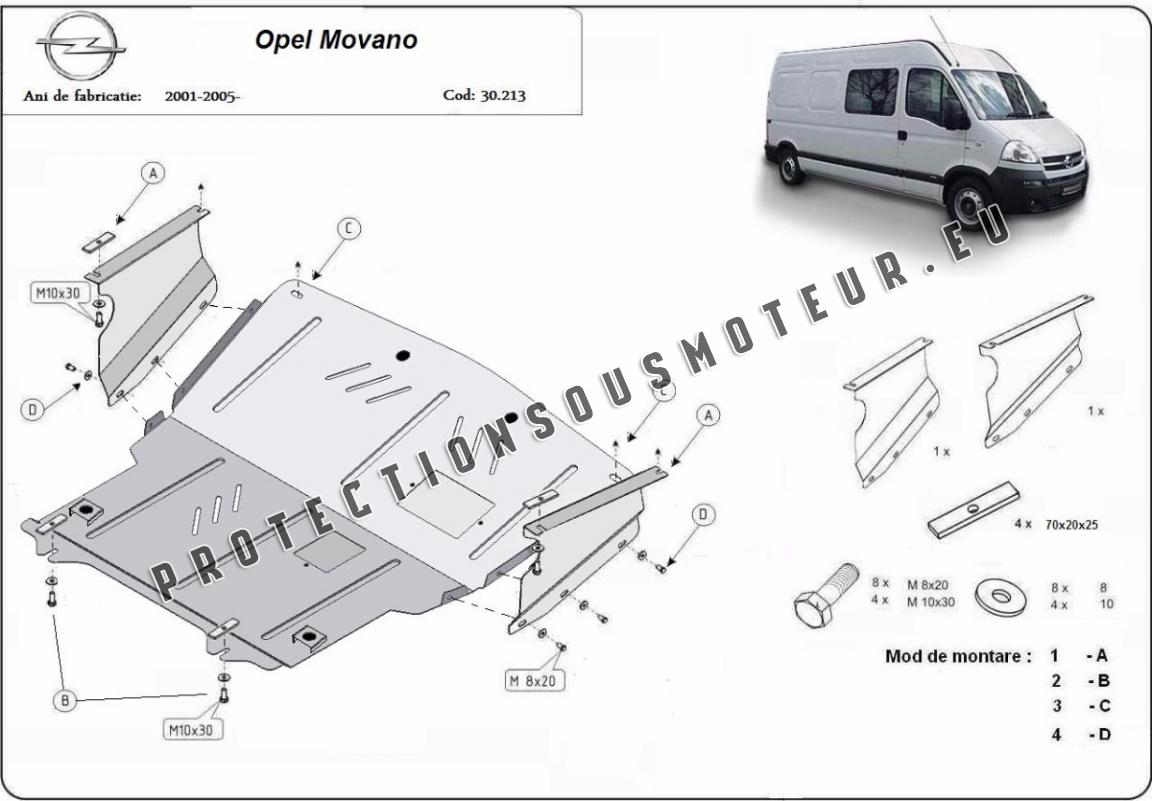 Opel Movano

Ani de fabricatie: 2001-2005-

Cod: 30.213

PROTECTIONSOUSMOTEUR.EU

A

C

M10x30

D

C

A

D

B

M10x30

M 8x20

1 x

1 x

4 x 70x20x25

8 x M 8x20
4 x M 10x30

8 x 8
4 x 10

Mod de montare : 1 - A
2 - B
3 - C
4 - D